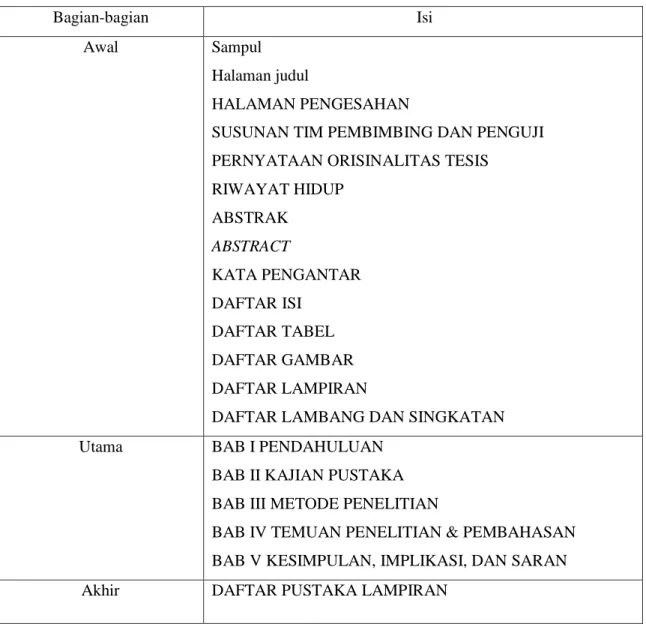 | Bagian-bagian | Isi |
|---|---|
| Awal | Sampul Halaman judul HALAMAN PENGESAHAN SUSUNAN TIM PEMBIMBING DAN PENGUJI PERNYATAAN ORISINALITAS TESIS RIWAYAT HIDUP ABSTRAK ABSTRACT KATA PENGANTAR DAFTAR ISI DAFTAR TABEL DAFTAR GAMBAR DAFTAR LAMPIRAN DAFTAR LAMBANG DAN SINGKATAN |
| Utama | BAB I PENDAHULUAN BAB II KAJIAN PUSTAKA BAB III METODE PENELITIAN BAB IV TEMUAN PENELITIAN & PEMBAHASAN BAB V KESIMPULAN, IMPLIKASI, DAN SARAN |
| Akhir | DAFTAR PUSTAKA LAMPIRAN |